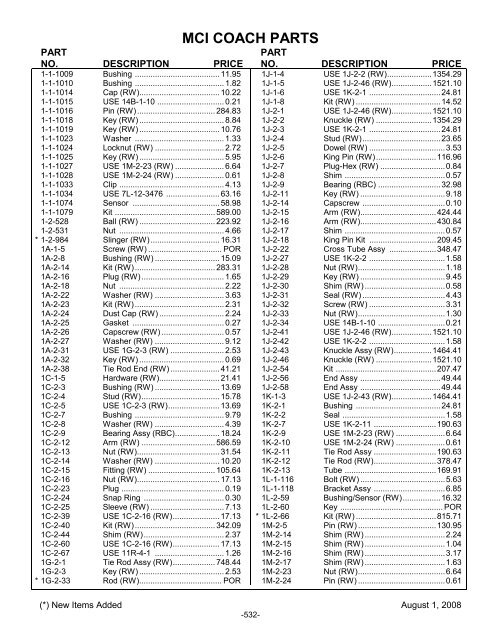 MCI COACH PARTS

| PART NO. | DESCRIPTION | PRICE |
|---|---|---|
| 1-1-1009 | Bushing | 11.95 |
| 1-1-1010 | Bushing | 1.82 |
| 1-1-1014 | Cap (RW) | 10.22 |
| 1-1-1015 | USE 14B-1-10 | 0.21 |
| 1-1-1016 | Pin (RW) | 284.83 |
| 1-1-1018 | Key (RW) | 8.84 |
| 1-1-1019 | Key (RW) | 10.76 |
| 1-1-1023 | Washer | 1.33 |
| 1-1-1024 | Locknut (RW) | 2.72 |
| 1-1-1025 | Key (RW) | 5.95 |
| 1-1-1027 | USE 1M-2-23 (RW) | 6.64 |
| 1-1-1028 | USE 1M-2-24 (RW) | 0.61 |
| 1-1-1033 | Clip | 4.13 |
| 1-1-1034 | USE 7L-12-3476 | 63.16 |
| 1-1-1074 | Sensor | 58.98 |
| 1-1-1079 | Kit | 589.00 |
| 1-2-528 | Ball (RW) | 223.92 |
| 1-2-531 | Nut | 4.66 |
| * 1-2-984 | Slinger (RW) | 16.31 |
| 1A-1-5 | Screw (RW) | POR |
| 1A-2-8 | Bushing (RW) | 15.09 |
| 1A-2-14 | Kit (RW) | 283.31 |
| 1A-2-16 | Plug (RW) | 1.65 |
| 1A-2-18 | Nut | 2.22 |
| 1A-2-22 | Washer (RW) | 3.63 |
| 1A-2-23 | Kit (RW) | 2.31 |
| 1A-2-24 | Dust Cap (RW) | 2.24 |
| 1A-2-25 | Gasket | 0.27 |
| 1A-2-26 | Capscrew (RW) | 0.57 |
| 1A-2-27 | Washer (RW) | 9.12 |
| 1A-2-31 | USE 1G-2-3 (RW) | 2.53 |
| 1A-2-32 | Key (RW) | 0.69 |
| 1A-2-38 | Tie Rod End (RW) | 41.21 |
| 1C-1-5 | Hardware (RW) | 21.41 |
| 1C-2-3 | Bushing (RW) | 13.69 |
| 1C-2-4 | Stud (RW) | 15.78 |
| 1C-2-5 | USE 1C-2-3 (RW) | 13.69 |
| 1C-2-7 | Bushing | 9.79 |
| 1C-2-8 | Washer (RW) | 4.39 |
| 1C-2-9 | Bearing Assy (RBC) | 18.24 |
| 1C-2-12 | Arm (RW) | 586.59 |
| 1C-2-13 | Nut (RW) | 31.54 |
| 1C-2-14 | Washer (RW) | 10.20 |
| 1C-2-15 | Fitting (RW) | 105.64 |
| 1C-2-16 | Nut (RW) | 17.13 |
| 1C-2-23 | Plug | 0.19 |
| 1C-2-24 | Snap Ring | 0.30 |
| 1C-2-25 | Sleeve (RW) | 7.13 |
| 1C-2-39 | USE 1C-2-16 (RW) | 17.13 |
| 1C-2-40 | Kit (RW) | 342.09 |
| 1C-2-44 | Shim (RW) | 2.37 |
| 1C-2-60 | USE 1C-2-16 (RW) | 17.13 |
| 1C-2-67 | USE 11R-4-1 | 1.26 |
| 1G-2-1 | Tie Rod Assy (RW) | 748.44 |
| 1G-2-3 | Key (RW) | 2.53 |
| * 1G-2-33 | Rod (RW) | POR |

| PART NO. | DESCRIPTION | PRICE |
|---|---|---|
| 1J-1-4 | USE 1J-2-2 (RW) | 1354.29 |
| 1J-1-5 | USE 1J-2-46 (RW) | 1521.10 |
| 1J-1-6 | USE 1K-2-1 | 24.81 |
| 1J-1-8 | Kit (RW) | 14.52 |
| 1J-2-1 | USE 1J-2-46 (RW) | 1521.10 |
| 1J-2-2 | Knuckle (RW) | 1354.29 |
| 1J-2-3 | USE 1K-2-1 | 24.81 |
| 1J-2-4 | Stud (RW) | 23.65 |
| 1J-2-5 | Dowel (RW) | 3.53 |
| 1J-2-6 | King Pin (RW) | 116.96 |
| 1J-2-7 | Plug-Hex (RW) | 0.64 |
| 1J-2-8 | Shim | 0.57 |
| 1J-2-9 | Bearing (RBC) | 32.98 |
| 1J-2-11 | Key (RW) | 9.18 |
| 1J-2-14 | Capscrew | 0.10 |
| 1J-2-15 | Arm (RW) | 424.44 |
| 1J-2-16 | Arm (RW) | 430.84 |
| 1J-2-17 | Shim | 0.57 |
| 1J-2-18 | King Pin Kit | 209.45 |
| 1J-2-22 | Cross Tube Assy | 348.47 |
| 1J-2-27 | USE 1K-2-2 | 1.58 |
| 1J-2-28 | Nut (RW) | 1.18 |
| 1J-2-29 | Key (RW) | 9.45 |
| 1J-2-30 | Shim (RW) | 0.58 |
| 1J-2-31 | Seal (RW) | 4.43 |
| 1J-2-32 | Screw (RW) | 3.31 |
| 1J-2-33 | Nut (RW) | 1.30 |
| 1J-2-34 | USE 14B-1-10 | 0.21 |
| 1J-2-41 | USE 1J-2-46 (RW) | 1521.10 |
| 1J-2-42 | USE 1K-2-2 | 1.58 |
| 1J-2-43 | Knuckle Assy (RW) | 1464.41 |
| 1J-2-46 | Knuckle (RW) | 1521.10 |
| 1J-2-54 | Kit | 207.47 |
| 1J-2-56 | End Assy | 49.44 |
| 1J-2-58 | End Assy | 49.44 |
| 1K-1-3 | USE 1J-2-43 (RW) | 1464.41 |
| 1K-2-1 | Bushing | 24.81 |
| 1K-2-2 | Seal | 1.58 |
| 1K-2-7 | USE 1K-2-11 | 190.63 |
| 1K-2-9 | USE 1M-2-23 (RW) | 6.64 |
| 1K-2-10 | USE 1M-2-24 (RW) | 0.61 |
| 1K-2-11 | Tie Rod Assy | 190.63 |
| 1K-2-12 | Tie Rod (RW) | 378.47 |
| 1K-2-13 | Tube | 169.91 |
| 1L-1-116 | Bolt (RW) | 5.63 |
| 1L-1-118 | Bracket Assy | 6.85 |
| 1L-2-59 | Bushing/Sensor (RW) | 16.32 |
| 1L-2-60 | Key | POR |
| * 1L-2-66 | Kit (RW) | 815.71 |
| 1M-2-5 | Pin (RW) | 130.95 |
| 1M-2-14 | Shim (RW) | 2.24 |
| 1M-2-15 | Shim (RW) | 1.04 |
| 1M-2-16 | Shim (RW) | 3.17 |
| 1M-2-17 | Shim (RW) | 1.63 |
| 1M-2-23 | Nut (RW) | 6.64 |
| 1M-2-24 | Pin (RW) | 0.61 |

(*) New Items Added

August 1, 2008

-532-